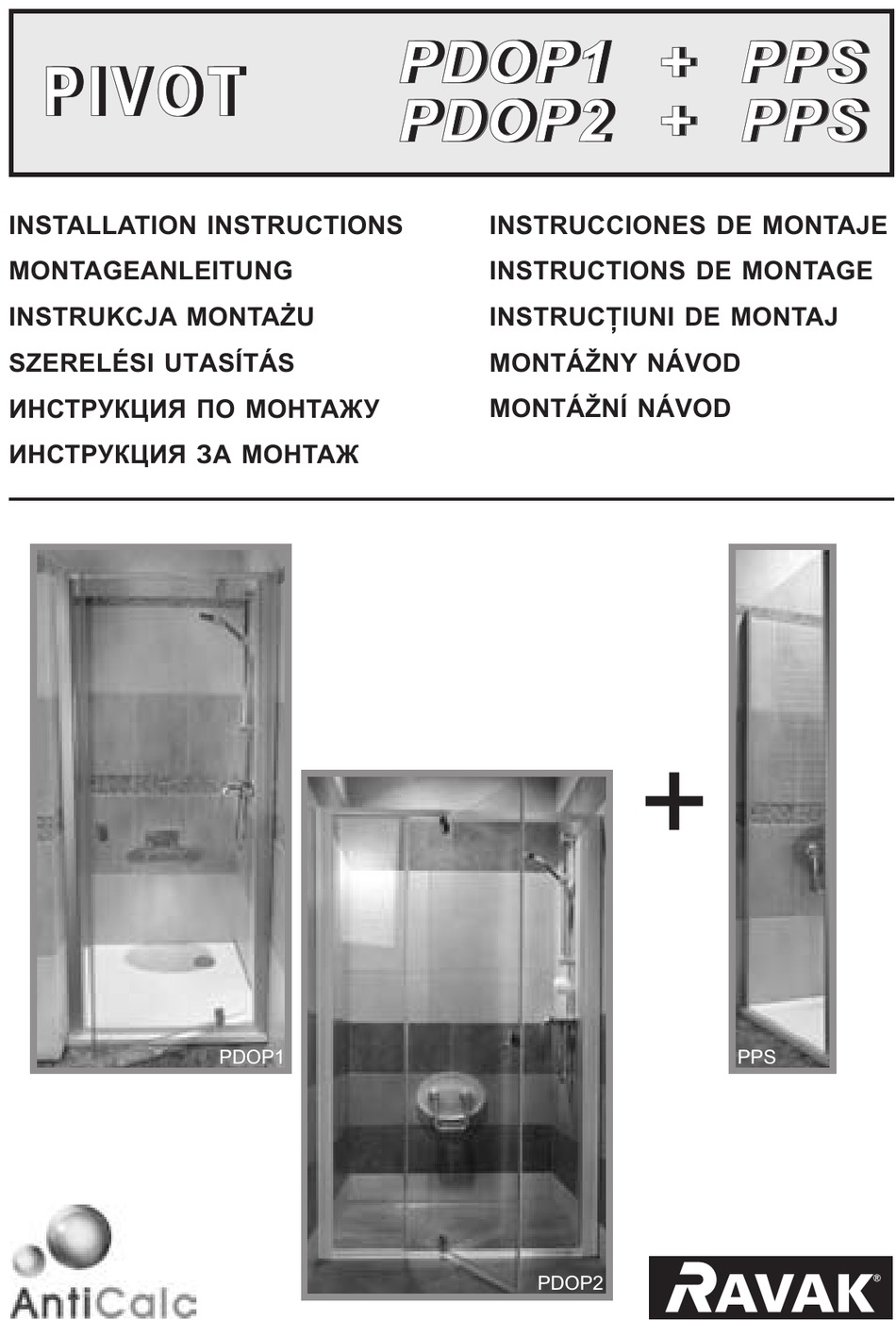 PIVOT

PDOP1 + PPS
PDOP2 + PPS

INSTALLATION INSTRUCTIONS
MONTAGEANLEITUNG
INSTRUKCJA MONTAŻU
SZERELÉSI UTASÍTÁS
ИНСТРУКЦИЯ ПО МОНТАЖУ
ИНСТРУКЦИЯ ЗА МОНТАЖ

INSTRUCCIONES DE MONTAJE
INSTRUCTIONS DE MONTAGE
INSTRUCȚIUNI DE MONTAJ
MONTÁŽNY NÁVOD
MONTÁŽNÍ NÁVOD

PDOP1

PDOP2

+

PPS

AntiCalc

RAVAK®